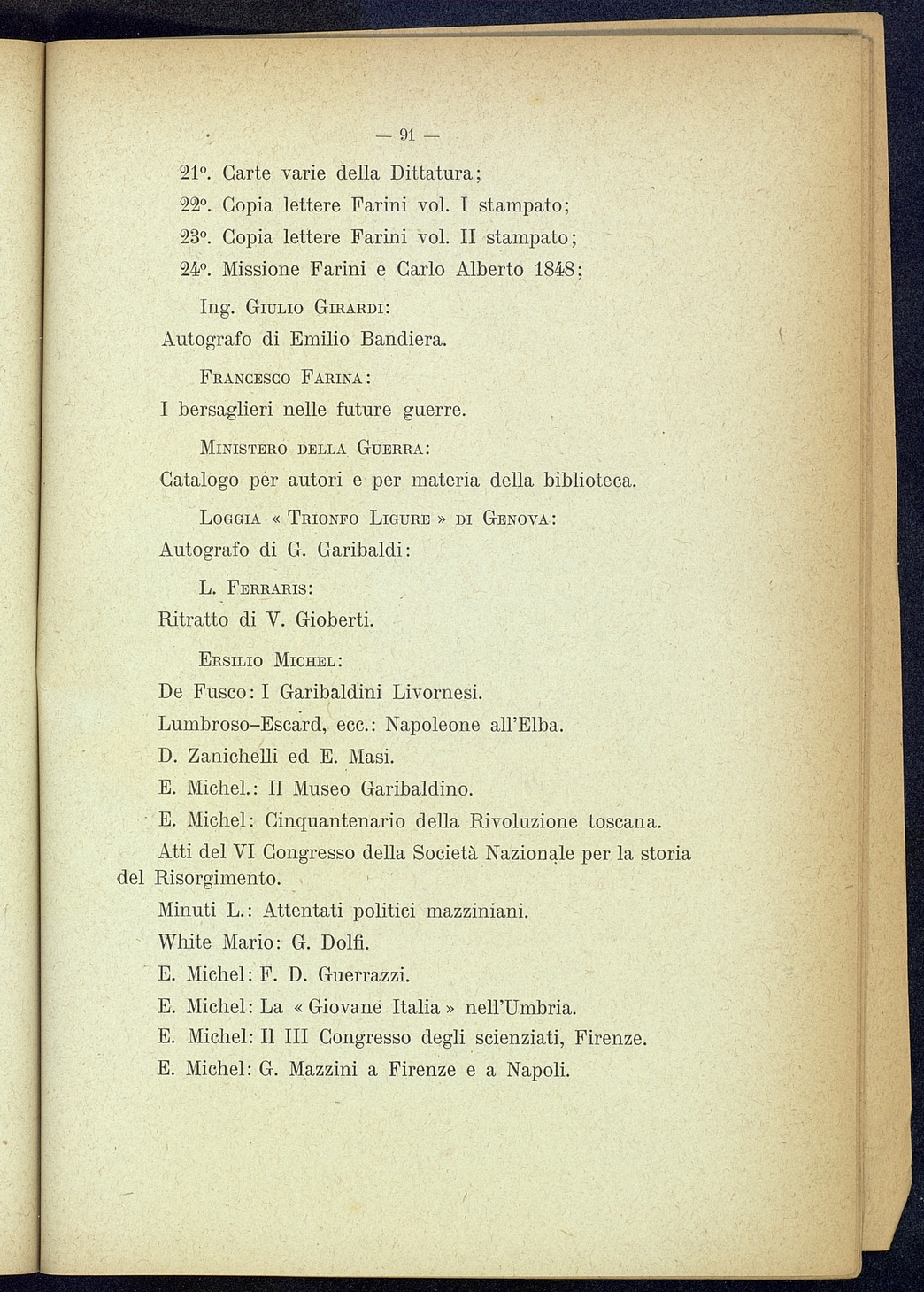 — 91 —

21°. Carte varie della Dittatura;

22°. Copia lettere Farini vol. I stampato;

23°. Copia lettere Farini vol. II stampato;

24°. Missione Farini e Carlo Alberto 1848;

Ing. Giulio Girardi:

Autografo di Emilio Bandiera.

Francesco Farina:

I bersaglieri nelle future guerre.

Ministero della Guerra:

Catalogo per autori e per materia della biblioteca.

Loggia « Trionfo Ligure » di Genova:

Autografo di G. Garibaldi:

L. Ferraris:

Ritratto di V. Gioberti.

Ersilio Michel:

De Fusco: I Garibaldini Livornesi.

Lumbroso-Escard, ecc.: Napoleone all'Elba.

D. Zanichelli ed E. Masi.

E. Michel.: Il Museo Garibaldino.

E. Michel: Cinquantenario della Rivoluzione toscana.

Atti del VI Congresso della Società Nazionale per la storia del Risorgimento.

Minuti L.: Attentati politici mazziniani.

White Mario: G. Dolfi.

E. Michel: F. D. Guerrazzi.

E. Michel: La « Giovane Italia » nell'Umbria.

E. Michel: Il III Congresso degli scienziati, Firenze.

E. Michel: G. Mazzini a Firenze e a Napoli.